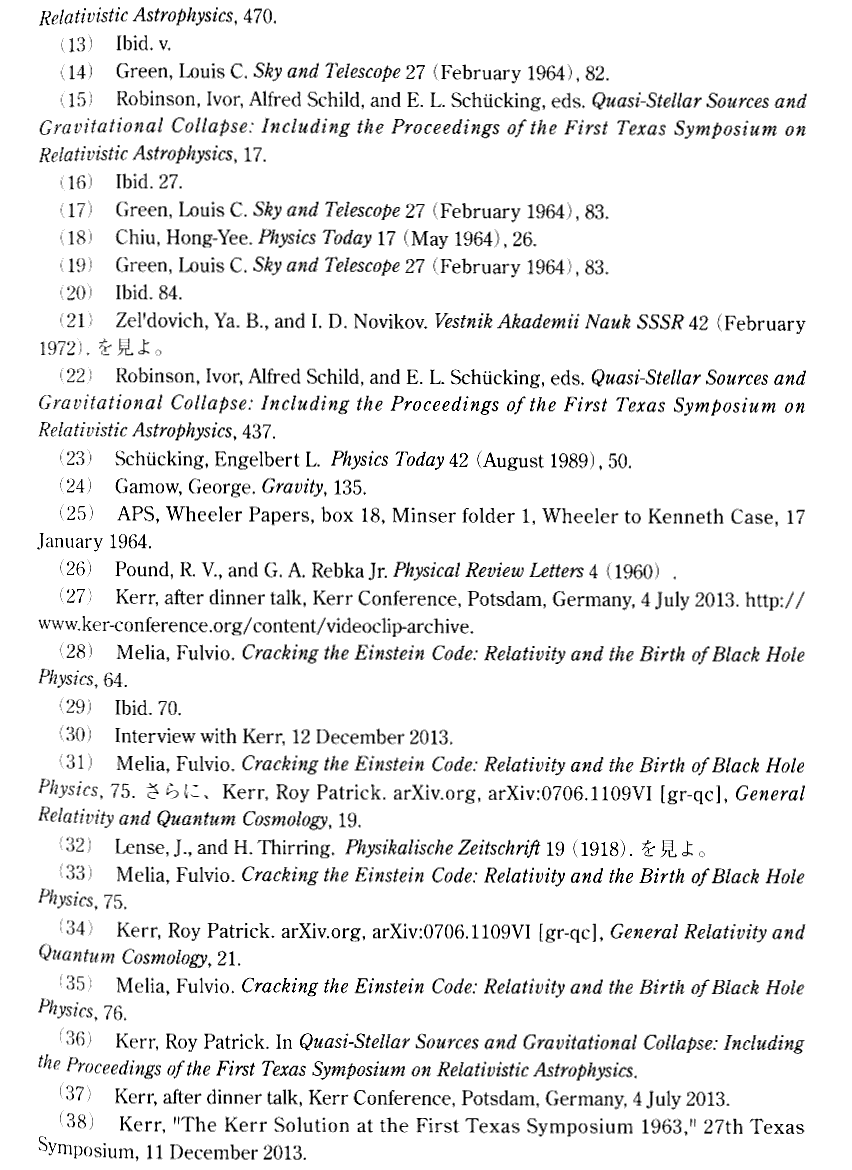 Relativistic Astrophysics, 470.

(13) Ibid. v.

(14) Green, Louis C. Sky and Telescope 27 (February 1964), 82.

(15) Robinson, Ivor, Alfred Schild, and E. L. Schücking, eds. Quasi-Stellar Sources and Gravitational Collapse: Including the Proceedings of the First Texas Symposium on Relativistic Astrophysics, 17.

(16) Ibid. 27.

(17) Green, Louis C. Sky and Telescope 27 (February 1964), 83.

(18) Chiu, Hong-Yee. Physics Today 17 (May 1964), 26.

(19) Green, Louis C. Sky and Telescope 27 (February 1964), 83.

(20) Ibid. 84.

(21) Zel'dovich, Ya. B., and I. D. Novikov. Vestnik Akademii Nauk SSSR 42 (February 1972). を見よ。

(22) Robinson, Ivor, Alfred Schild, and E. L. Schücking, eds. Quasi-Stellar Sources and Gravitational Collapse: Including the Proceedings of the First Texas Symposium on Relativistic Astrophysics, 437.

(23) Schücking, Engelbert L. Physics Today 42 (August 1989), 50.

(24) Gamow, George. Gravity, 135.

(25) APS, Wheeler Papers, box 18, Minser folder 1, Wheeler to Kenneth Case, 17 January 1964.

(26) Pound, R. V., and G. A. Rebka Jr. Physical Review Letters 4 (1960) .

(27) Kerr, after dinner talk, Kerr Conference, Potsdam, Germany, 4 July 2013. http://www.ker-conference.org/content/videoclip-archive.

(28) Melia, Fulvio. Cracking the Einstein Code: Relativity and the Birth of Black Hole Physics, 64.

(29) Ibid. 70.

(30) Interview with Kerr, 12 December 2013.

(31) Melia, Fulvio. Cracking the Einstein Code: Relativity and the Birth of Black Hole Physics, 75. さらに、Kerr, Roy Patrick. arXiv.org, arXiv:0706.1109VI [gr-qc], General Relativity and Quantum Cosmology, 19.

(32) Lense, J., and H. Thirring. Physikalische Zeitschrift 19 (1918). を見よ。

(33) Melia, Fulvio. Cracking the Einstein Code: Relativity and the Birth of Black Hole Physics, 75.

(34) Kerr, Roy Patrick. arXiv.org, arXiv:0706.1109VI [gr-qc], General Relativity and Quantum Cosmology, 21.

(35) Melia, Fulvio. Cracking the Einstein Code: Relativity and the Birth of Black Hole Physics, 76.

(36) Kerr, Roy Patrick. In Quasi-Stellar Sources and Gravitational Collapse: Including the Proceedings of the First Texas Symposium on Relativistic Astrophysics.

(37) Kerr, after dinner talk, Kerr Conference, Potsdam, Germany, 4 July 2013.

(38) Kerr, "The Kerr Solution at the First Texas Symposium 1963," 27th Texas Symposium, 11 December 2013.